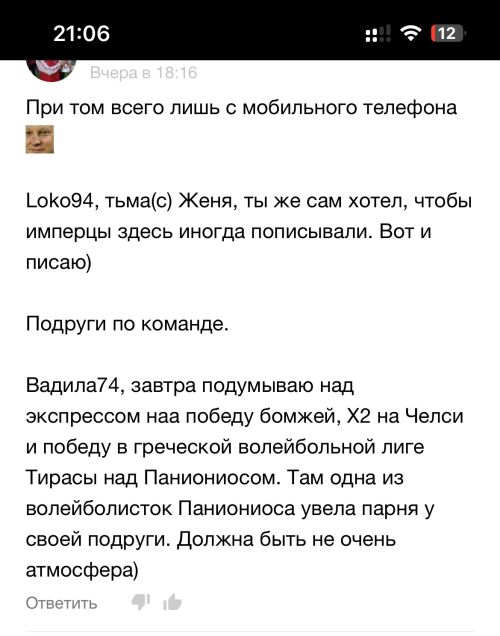 21:06

12

Вчера в 18:16

При том всего лишь с мобильного телефона

Loko94, тьма(с) Женя, ты же сам хотел, чтобы имперцы здесь иногда пописывали. Вот и писаю)

Подруги по команде.

Вадила74, завтра подумываю над экспрессом наа победу бомжей, Х2 на Челси и победу в греческой волейбольной лиге Тирасы над Паниониосом. Там одна из волейболисток Паниониоса увела парня у своей подруги. Должна быть не очень атмосфера)

Ответить